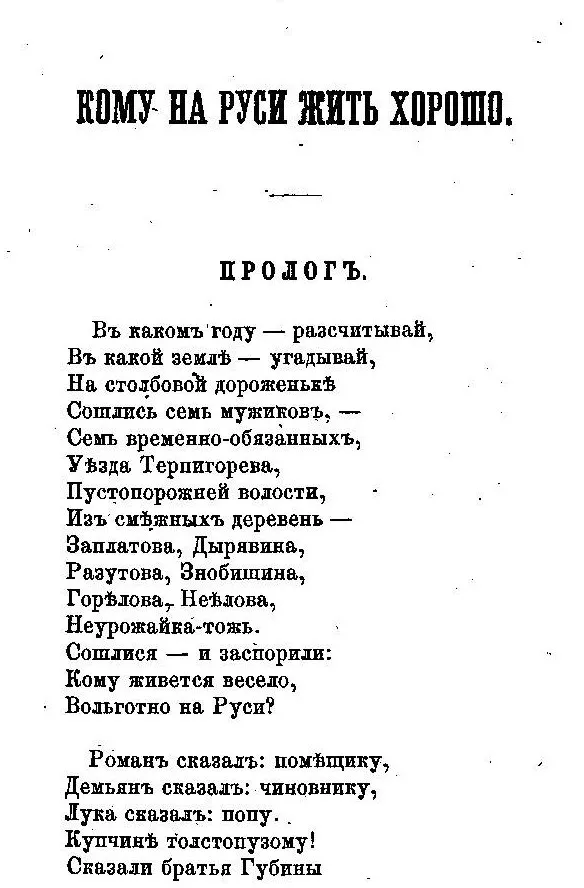 КОМУ НА РУСИ ЖИТЬ ХОРОШО.

ПРОЛОГЪ.

Въ какомъ году — разсчитывай,
Въ какой землѣ — угадывай,
На столбовой дороженькѣ
Сошлись семь мужиковъ, —
Семь временно-обязанныхъ,
Уѣзда Терпигорева,
Пустопорожней волости,
Изъ смѣжныхъ деревень —
Заплатова, Дырявина,
Разутова, Знобишина,
Горѣлова, Неѣлова,
Неурожайка-тожъ.
Сошлися — и заспорили:
Кому живется весело,
Вольготно на Руси?

Романъ сказалъ: помѣщику,
Демьянъ сказалъ: чиновнику,
Лука сказалъ: попу.
Купчинѣ толстопузому!
Сказали братья Губины